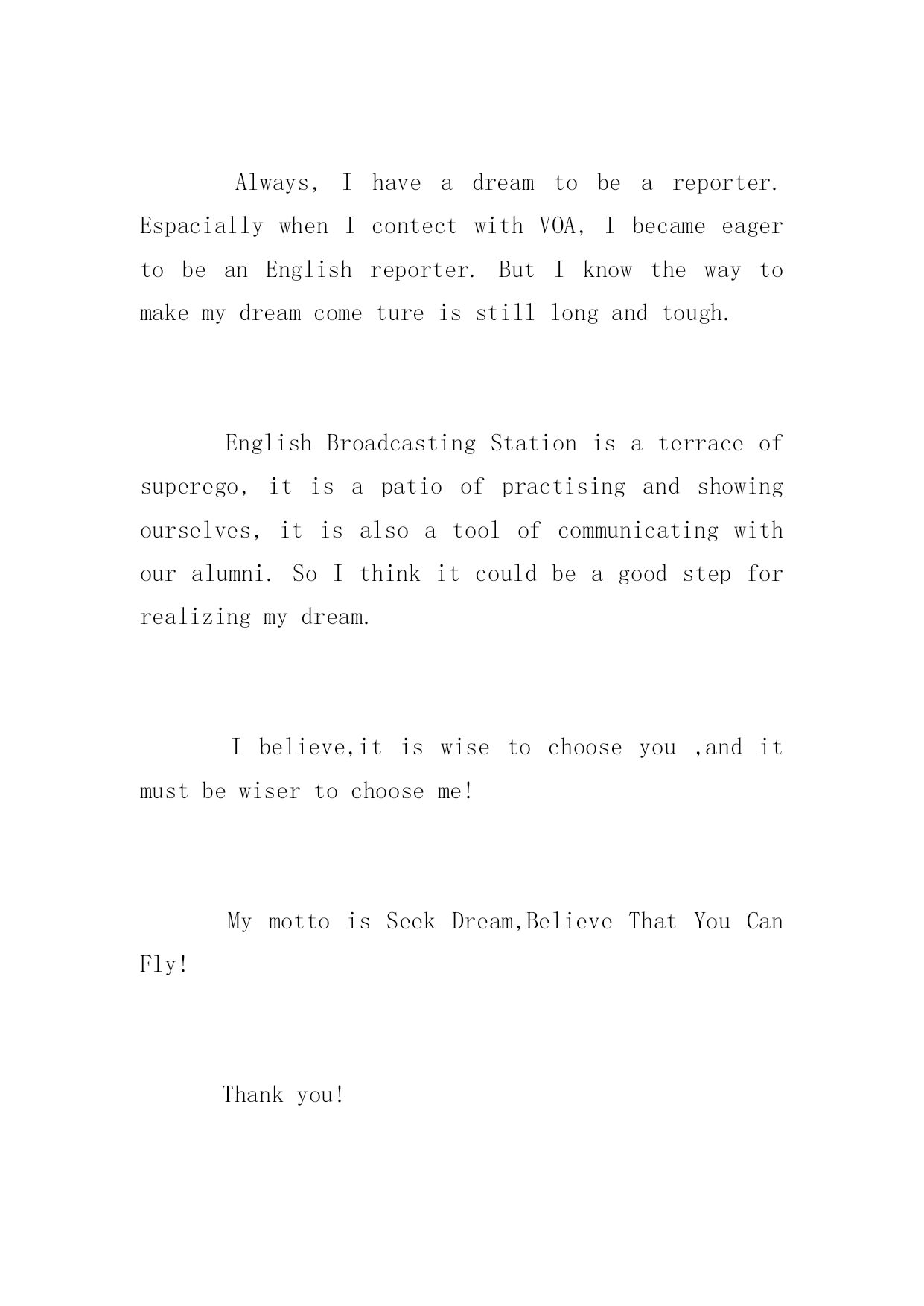 Always, I have a dream to be a reporter. Espacially when I contect with VOA, I became eager to be an English reporter. But I know the way to make my dream come ture is still long and tough.

English Broadcasting Station is a terrace of superego, it is a patio of practising and showing ourselves, it is also a tool of communicating with our alumni. So I think it could be a good step for realizing my dream.

I believe,it is wise to choose you ,and it must be wiser to choose me!

My motto is Seek Dream,Believe That You Can Fly!

Thank you!